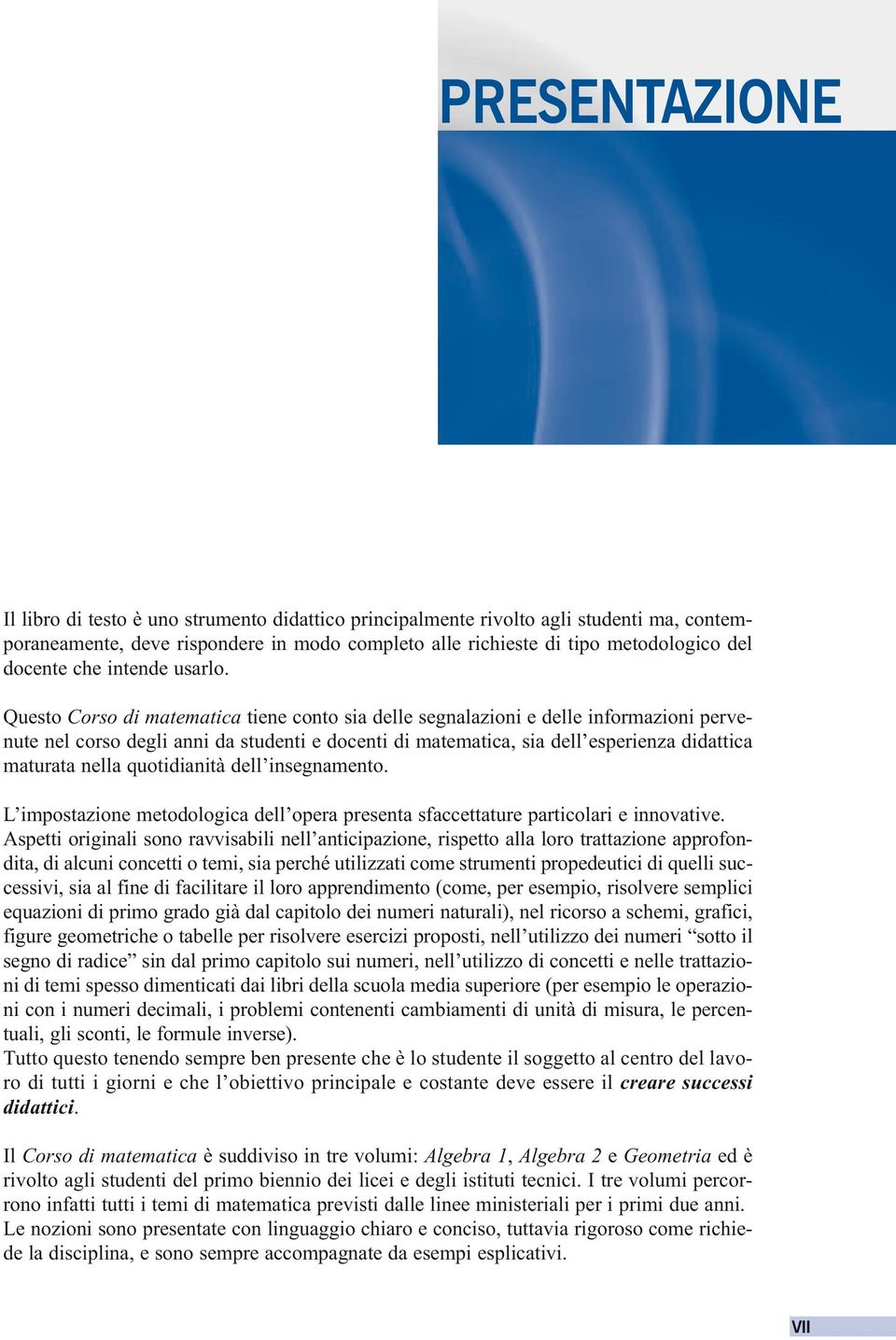 PRESENTAZIONE

Il libro di testo è uno strumento didattico principalmente rivolto agli studenti ma, contemporaneamente, deve rispondere in modo completo alle richieste di tipo metodologico del docente che intende usarlo.

Questo Corso di matematica tiene conto sia delle segnalazioni e delle informazioni pervenute nel corso degli anni da studenti e docenti di matematica, sia dell'esperienza didattica maturata nella quotidianità dell'insegnamento.

L'impostazione metodologica dell'opera presenta sfaccettature particolari e innovative. Aspetti originali sono ravvisabili nell'anticipazione, rispetto alla loro trattazione approfondita, di alcuni concetti o temi, sia perché utilizzati come strumenti propedeutici di quelli successivi, sia al fine di facilitare il loro apprendimento (come, per esempio, risolvere semplici equazioni di primo grado già dal capitolo dei numeri naturali), nel ricorso a schemi, grafici, figure geometriche o tabelle per risolvere esercizi proposti, nell'utilizzo dei numeri "sotto il segno di radice" sin dal primo capitolo sui numeri, nell'utilizzo di concetti e nelle trattazioni di temi spesso dimenticati dai libri della scuola media superiore (per esempio le operazioni con i numeri decimali, i problemi contenenti cambiamenti di unità di misura, le percentuali, gli sconti, le formule inverse).
Tutto questo tenendo sempre ben presente che è lo studente il soggetto al centro del lavoro di tutti i giorni e che l'obiettivo principale e costante deve essere il creare successi didattici.

Il Corso di matematica è suddiviso in tre volumi: Algebra 1, Algebra 2 e Geometria ed è rivolto agli studenti del primo biennio dei licei e degli istituti tecnici. I tre volumi percorrono infatti tutti i temi di matematica previsti dalle linee ministeriali per i primi due anni. Le nozioni sono presentate con linguaggio chiaro e conciso, tuttavia rigoroso come richiede la disciplina, e sono sempre accompagnate da esempi esplicativi.

VII